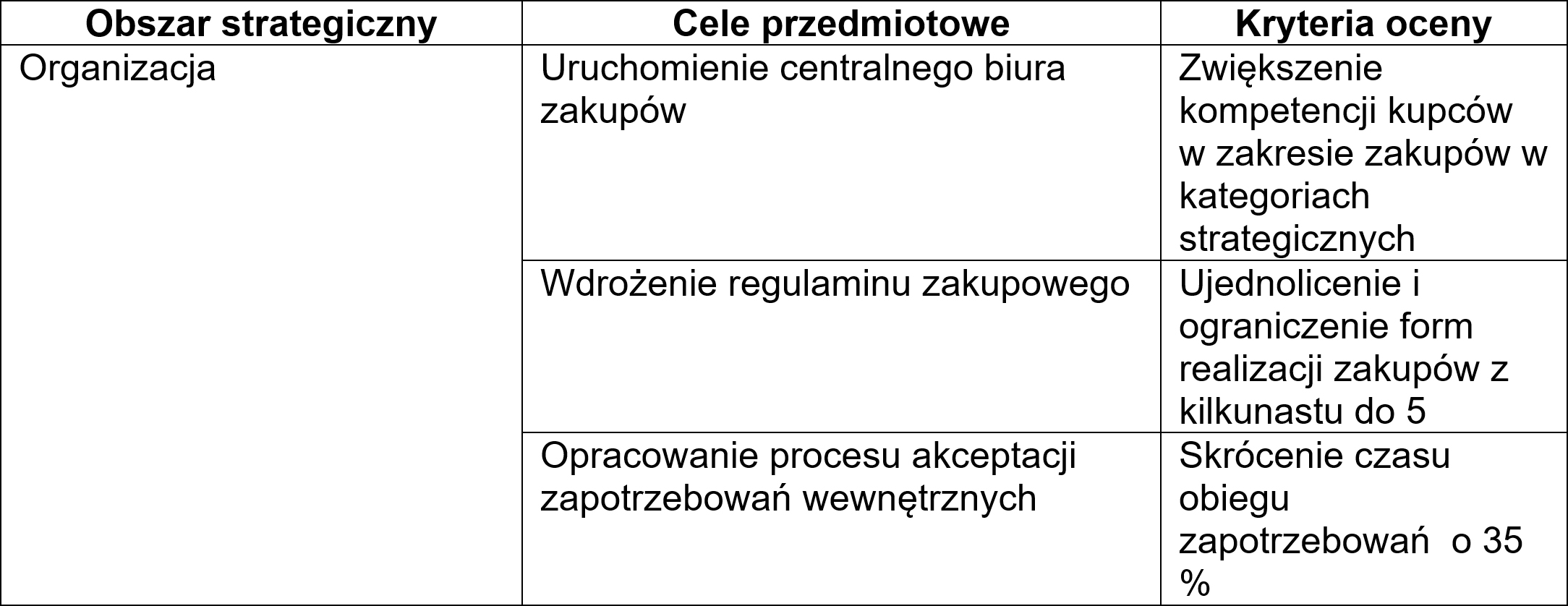 | Obszar strategiczny | Cele przedmiotowe | Kryteria oceny |
|---|---|---|
| Organizacja | Uruchomienie centralnego biura zakupów | Zwiększenie kompetencji kupców w zakresie zakupów w kategoriach strategicznych |
| | Wdrożenie regulaminu zakupowego | Ujednolicenie i ograniczenie form realizacji zakupów z kilkunastu do 5 |
| | Opracowanie procesu akceptacji zapotrzebowań wewnętrznych | Skrócenie czasu obiegu zapotrzebowań o 35 % |